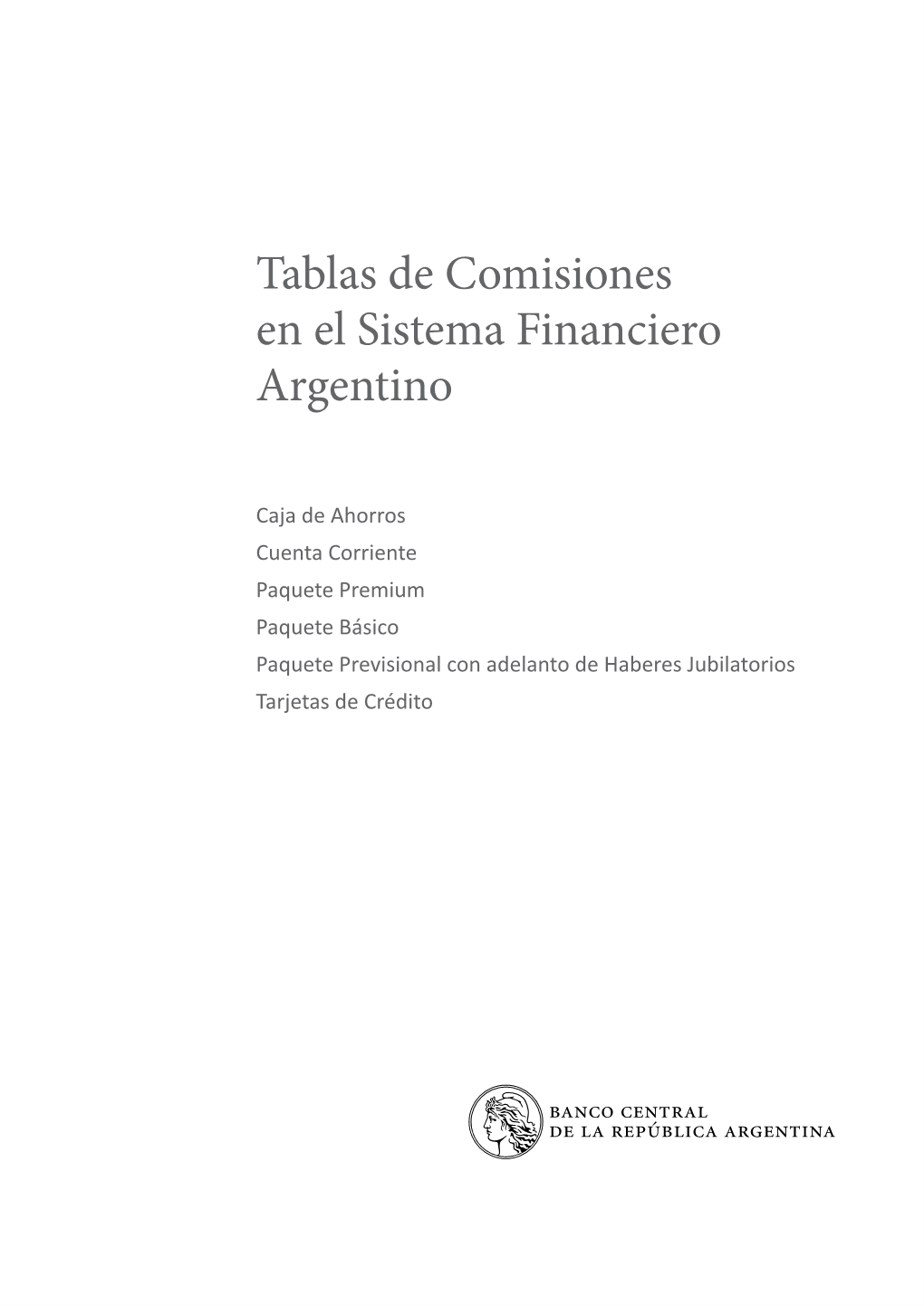 Tablas de Comisiones en el Sistema Financiero Argentino

Caja de Ahorros
Cuenta Corriente
Paquete Premium
Paquete Básico
Paquete Previsional con adelanto de Haberes Jubilatorios
Tarjetas de Crédito

BANCO CENTRAL
DE LA REPÚBLICA ARGENTINA